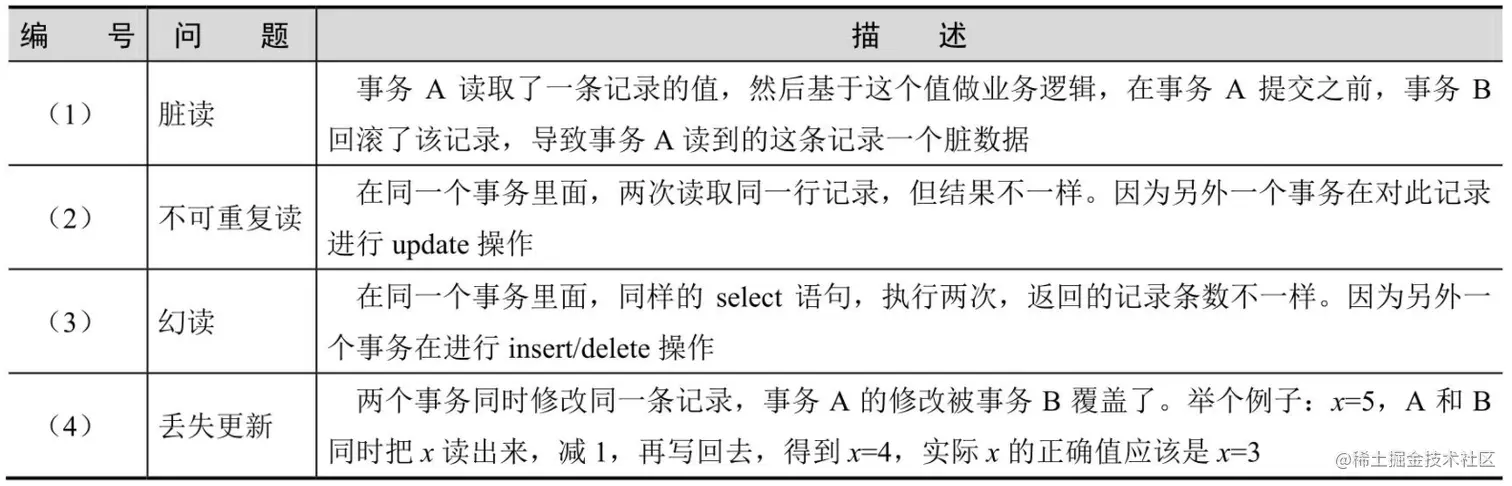 | 编　号 | 问　题 | 描　述 |
|---|---|---|
| （1） | 脏读 | 事务 A 读取了一条记录的值，然后基于这个值做业务逻辑，在事务 A 提交之前，事务 B 回滚了该记录，导致事务 A 读到的这条记录一个脏数据 |
| （2） | 不可重复读 | 在同一个事务里面，两次读取同一行记录，但结果不一样。因为另外一个事务在对此记录进行 update 操作 |
| （3） | 幻读 | 在同一个事务里面，同样的 select 语句，执行两次，返回的记录条数不一样。因为另外一个事务在进行 insert/delete 操作 |
| （4） | 丢失更新 | 两个事务同时修改同一条记录，事务 A 的修改被事务 B 覆盖了。举个例子：$x$=5，A 和 B 同时把 $x$ 读出来，减 1，再写回去，得到 $x$=4，实际 $x$ 的正确值应该是 $x$=3 |

@稀土掘金技术社区